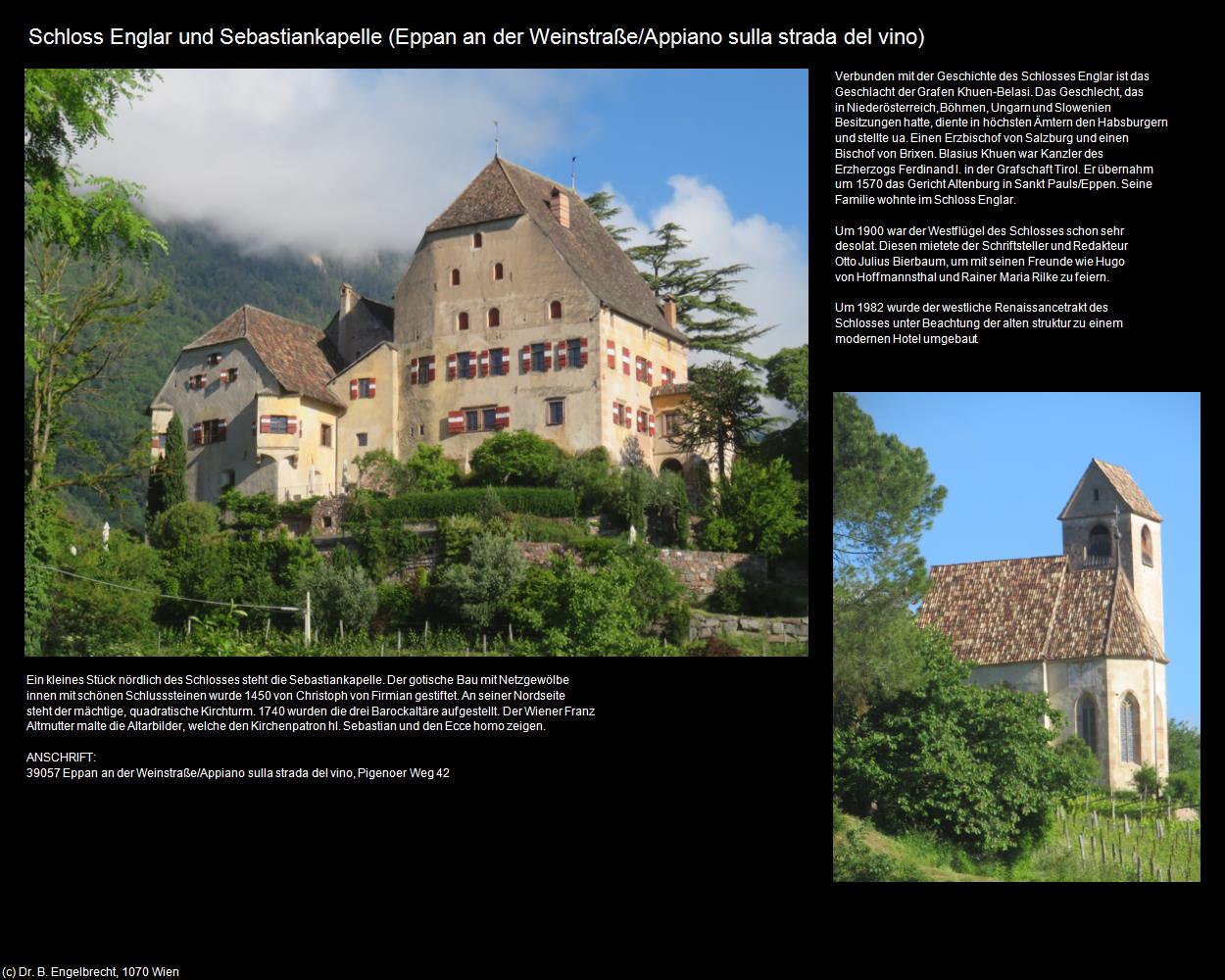 Schloss Englar und Sebastiankapelle (Eppan an der Weinstraße/Appiano sulla strada del vino)

Verbunden mit der Geschichte des Schlosses Englar ist das Geschlacht der Grafen Khuen-Belasi. Das Geschlecht, das in Niederösterreich, Böhmen, Ungarn und Slowenien Besitzungen hatte, diente in höchsten Ämtern den Habsburgern und stellte ua. Einen Erzbischof von Salzburg und einen Bischof von Brixen. Blasius Khuen war Kanzler des Erzherzogs Ferdinand I. in der Grafschaft Tirol. Er übernahm um 1570 das Gericht Altenburg in Sankt Pauls/Eppen. Seine Familie wohnte im Schloss Englar.

Um 1900 war der Westflügel des Schlosses schon sehr desolat. Diesen mietete der Schriftsteller und Redakteur Otto Julius Bierbaum, um mit seinen Freunde wie Hugo von Hoffmannsthal und Rainer Maria Rilke zu feiern.

Um 1982 wurde der westliche Renaissancetrakt des Schlosses unter Beachtung der alten struktur zu einem modernen Hotel umgebaut.

Ein kleines Stück nördlich des Schlosses steht die Sebastiankapelle. Der gotische Bau mit Netzgewölbe innen mit schönen Schlusssteinen wurde 1450 von Christoph von Firmian gestiftet. An seiner Nordseite steht der mächtige, quadratische Kirchturm. 1740 wurden die drei Barockaltäre aufgestellt. Der Wiener Franz Altmutter malte die Altarbilder, welche den Kirchenpatron hl. Sebastian und den Ecce homo zeigen.

ANSCHRIFT:
39057 Eppan an der Weinstraße/Appiano sulla strada del vino, Pigenoer Weg 42

(c) Dr. B. Engelbrecht, 1070 Wien